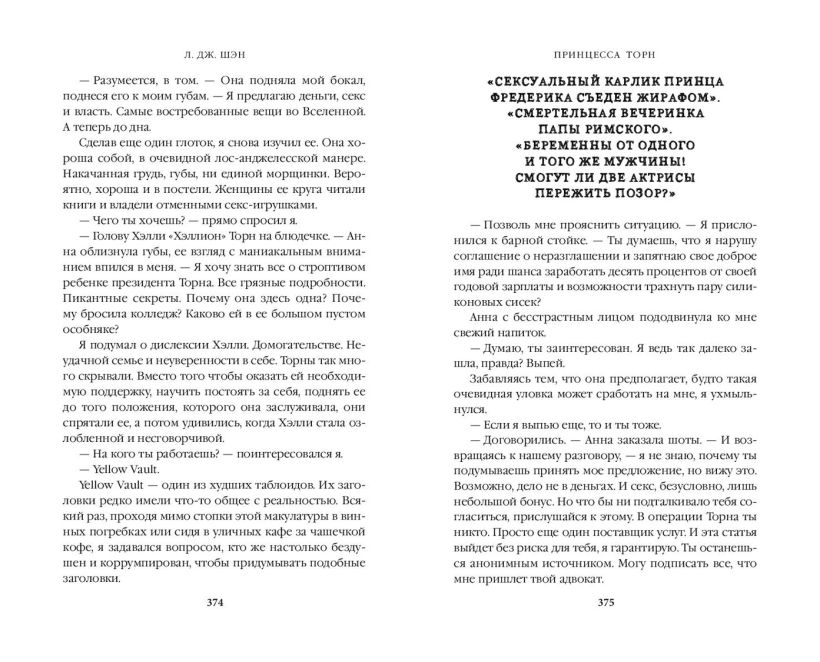 Л. ДЖ. ШЭН

— Разумеется, в том. — Она подняла мой бокал, поднеся его к моим губам. — Я предлагаю деньги, секс и власть. Самые востребованные вещи во Вселенной. А теперь до дна.

Сделав еще один глоток, я снова изучил ее. Она хороша собой, в очевидной лос-анджелесской манере. Накачанная грудь, губы, ни единой морщинки. Вероятно, хороша и в постели. Женщины ее круга читали книги и владели отменными секс-игрушками.

— Чего ты хочешь? — прямо спросил я.

— Голову Хэлли «Хэллион» Торн на блюдечке. — Анна облизнула губы, ее взгляд с маниакальным вниманием впился в меня. — Я хочу знать все о строптивом ребенке президента Торна. Все грязные подробности. Пикантные секреты. Почему она здесь одна? Почему бросила колледж? Каково ей в ее большом пустом особняке?

Я подумал о дислексии Хэлли. Домогательстве. Неудачной семье и неуверенности в себе. Торны так много скрывали. Вместо того чтобы оказать ей необходимую поддержку, научить постоять за себя, поднять ее до того положения, которого она заслуживала, они спрятали ее, а потом удивились, когда Хэлли стала озлобленной и несговорчивой.

— На кого ты работаешь? — поинтересовался я.

— Yellow Vault.

Yellow Vault — один из худших таблоидов. Их заголовки редко имели что-то общее с реальностью. Всякий раз, проходя мимо стопки этой макулатуры в винных погребках или сидя в уличных кафе за чашечкой кофе, я задавался вопросом, кто же настолько бездушен и коррумпирован, чтобы придумывать подобные заголовки.

374

ПРИНЦЕССА ТОРН

«СЕКСУАЛЬНЫЙ КАРЛИК ПРИНЦА ФРЕДЕРИКА СЪЕДЕН ЖИРАФОМ».
«СМЕРТЕЛЬНАЯ ВЕЧЕРИНКА ПАПЫ РИМСКОГО».
«БЕРЕМЕННЫ ОТ ОДНОГО И ТОГО ЖЕ МУЖЧИНЫ! СМОГУТ ЛИ ДВЕ АКТРИСЫ ПЕРЕЖИТЬ ПОЗОР?»

— Позволь мне прояснить ситуацию. — Я прислонился к барной стойке. — Ты думаешь, что я нарушу соглашение о неразглашении и запятнаю свое доброе имя ради шанса заработать десять процентов от своей годовой зарплаты и возможности трахнуть пару силиконовых сисек?

Анна с бесстрастным лицом пододвинула ко мне свежий напиток.

— Думаю, ты заинтересован. Я ведь так далеко зашла, правда? Выпей.

Забавляясь тем, что она предполагает, будто такая очевидная уловка может сработать на мне, я ухмыльнулся.

— Если я выпью еще, то и ты тоже.

— Договорились. — Анна заказала шоты. — И возвращаясь к нашему разговору, — я не знаю, почему ты подумываешь принять мое предложение, но вижу это. Возможно, дело не в деньгах. И секс, безусловно, лишь небольшой бонус. Но что бы ни подталкивало тебя согласиться, прислушайся к этому. В операции Торна ты никто. Просто еще один поставщик услуг. И эта статья выйдет без риска для тебя, я гарантирую. Ты останешься анонимным источником. Могу подписать все, что мне пришлет твой адвокат.

375